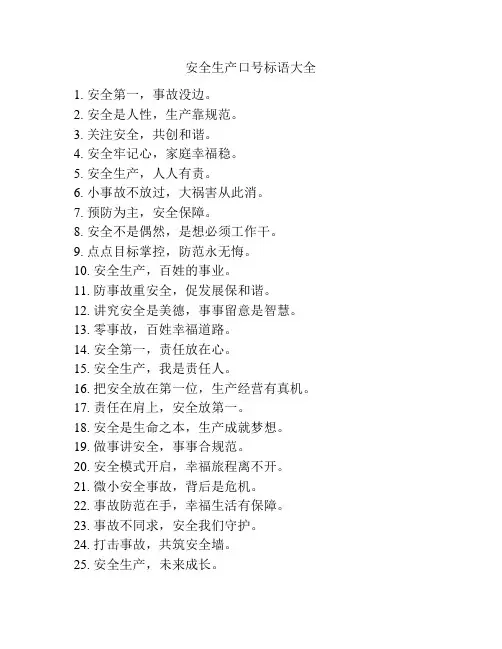 安全生产口号标语大全

1. 安全第一，事故没边。
2. 安全是人性，生产靠规范。
3. 关注安全，共创和谐。
4. 安全牢记心，家庭幸福稳。
5. 安全生产，人人有责。
6. 小事故不放过，大祸害从此消。
7. 预防为主，安全保障。
8. 安全不是偶然，是想必须工作干。
9. 点点目标掌控，防范永无悔。
10. 安全生产，百姓的事业。
11. 防事故重安全，促发展保和谐。
12. 讲究安全是美德，事事留意是智慧。
13. 零事故，百姓幸福道路。
14. 安全第一，责任放在心。
15. 安全生产，我是责任人。
16. 把安全放在第一位，生产经营有真机。
17. 责任在肩上，安全放第一。
18. 安全是生命之本，生产成就梦想。
19. 做事讲安全，事事合规范。
20. 安全模式开启，幸福旅程离不开。
21. 微小安全事故，背后是危机。
22. 事故防范在手，幸福生活有保障。
23. 事故不同求，安全我们守护。
24. 打击事故，共筑安全墙。
25. 安全生产，未来成长。